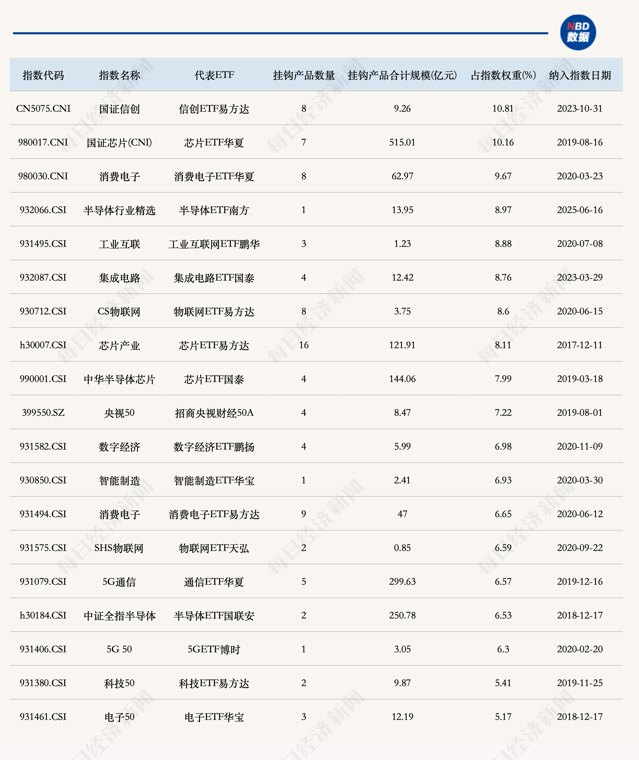 NBD 数据

| 指数代码 | 指数名称 | 代表ETF | 挂钩产品数量 | 挂钩产品合计规模(亿元) | 占指数权重(%) | 纳入指数日期 |
|---|---|---|---|---|---|---|
| CN5075.CNI | 国证信创 | 信创ETF易方达 | 8 | 9.26 | 10.81 | 2023-10-31 |
| 980017.CNI | 国证芯片(CNI) | 芯片ETF华夏 | 7 | 515.01 | 10.16 | 2019-08-16 |
| 980030.CNI | 消费电子 | 消费电子ETF华夏 | 8 | 62.97 | 9.67 | 2020-03-23 |
| 932066.CSI | 半导体行业精选 | 半导体ETF南方 | 1 | 13.95 | 8.97 | 2025-06-16 |
| 931495.CSI | 工业互联 | 工业互联网ETF鹏华 | 3 | 1.23 | 8.88 | 2020-07-08 |
| 932087.CSI | 集成电路 | 集成电路ETF国泰 | 4 | 12.42 | 8.76 | 2023-03-29 |
| 930712.CSI | CS物联网 | 物联网ETF易方达 | 8 | 3.75 | 8.6 | 2020-06-15 |
| h30007.CSI | 芯片产业 | 芯片ETF易方达 | 16 | 121.91 | 8.11 | 2017-12-11 |
| 990001.CSI | 中华半导体芯片 | 芯片ETF国泰 | 4 | 144.06 | 7.99 | 2019-03-18 |
| 399550.SZ | 央视50 | 招商央视财经50A | 4 | 8.47 | 7.22 | 2019-08-01 |
| 931582.CSI | 数字经济 | 数字经济ETF鹏扬 | 4 | 5.99 | 6.98 | 2020-11-09 |
| 930850.CSI | 智能制造 | 智能制造ETF华宝 | 1 | 2.41 | 6.93 | 2020-03-30 |
| 931494.CSI | 消费电子 | 消费电子ETF易方达 | 9 | 47 | 6.65 | 2020-06-12 |
| 931575.CSI | SHS物联网 | 物联网ETF天弘 | 2 | 0.85 | 6.59 | 2020-09-22 |
| 931079.CSI | 5G通信 | 通信ETF华夏 | 5 | 299.63 | 6.57 | 2019-12-16 |
| h30184.CSI | 中证全指半导体 | 半导体ETF国联安 | 2 | 250.78 | 6.53 | 2018-12-17 |
| 931406.CSI | 5G 50 | 5GETF博时 | 1 | 3.05 | 6.3 | 2020-02-20 |
| 931380.CSI | 科技50 | 科技ETF易方达 | 2 | 9.87 | 5.41 | 2019-11-25 |
| 931461.CSI | 电子50 | 电子ETF华宝 | 3 | 12.19 | 5.17 | 2018-12-17 |

每日经济新闻